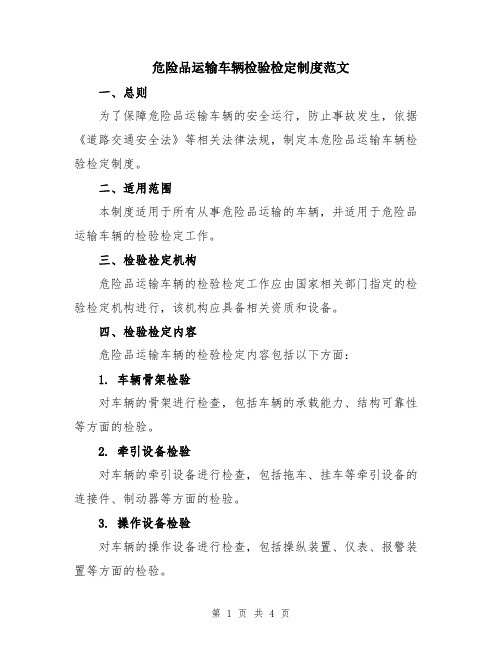 危险品运输车辆检验检定制度范文

一、总则

为了保障危险品运输车辆的安全运行，防止事故发生，依据《道路交通安全法》等相关法律法规，制定本危险品运输车辆检验检定制度。

二、适用范围

本制度适用于所有从事危险品运输的车辆，并适用于危险品运输车辆的检验检定工作。

三、检验检定机构

危险品运输车辆的检验检定工作应由国家相关部门指定的检验检定机构进行，该机构应具备相关资质和设备。

四、检验检定内容

危险品运输车辆的检验检定内容包括以下方面：

1. 车辆骨架检验

对车辆的骨架进行检查，包括车辆的承载能力、结构可靠性等方面的检验。

2. 牵引设备检验

对车辆的牵引设备进行检查，包括拖车、挂车等牵引设备的连接件、制动器等方面的检验。

3. 操作设备检验

对车辆的操作设备进行检查，包括操纵装置、仪表、报警装置等方面的检验。

第 1 页 共 4 页